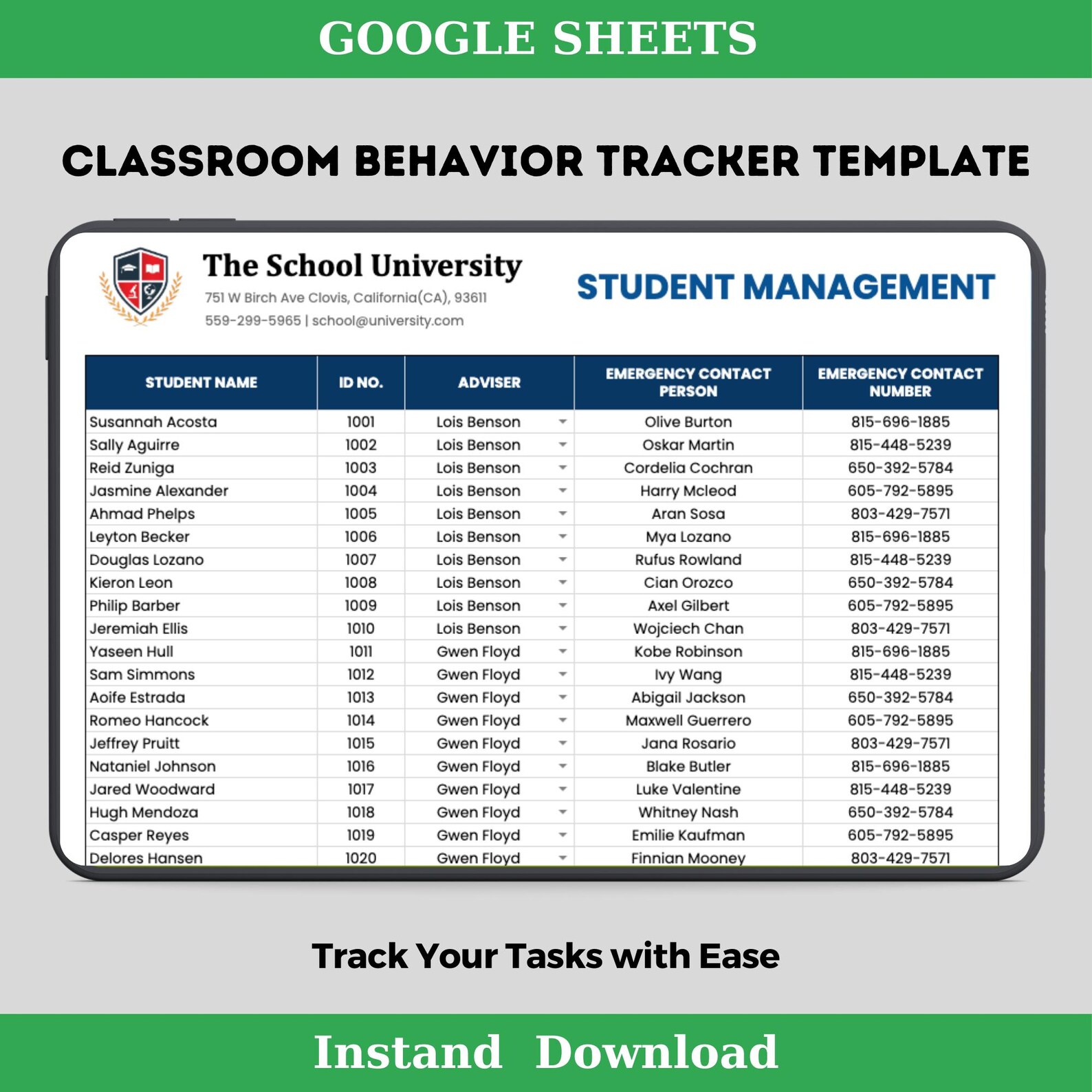 GOOGLE SHEETS

CLASSROOM BEHAVIOR TRACKER TEMPLATE

The School University
751 W Birch Ave Clovis, California(CA), 93611
559-299-5965 | school@university.com

STUDENT MANAGEMENT

| STUDENT NAME | ID NO. | ADVISER | EMERGENCY CONTACT PERSON | EMERGENCY CONTACT NUMBER |
|---|---|---|---|---|
| Susannah Acosta | 1001 | Lois Benson | Olive Burton | 815-696-1885 |
| Sally Aguirre | 1002 | Lois Benson | Oskar Martin | 815-448-5239 |
| Reid Zuniga | 1003 | Lois Benson | Cordelia Cochran | 650-392-5784 |
| Jasmine Alexander | 1004 | Lois Benson | Harry Mcleod | 605-792-5895 |
| Ahmad Phelps | 1005 | Lois Benson | Aran Sosa | 803-429-7571 |
| Leyton Becker | 1006 | Lois Benson | Mya Lozano | 815-696-1885 |
| Douglas Lozano | 1007 | Lois Benson | Rufus Rowland | 815-448-5239 |
| Kieron Leon | 1008 | Lois Benson | Cian Orozco | 650-392-5784 |
| Philip Barber | 1009 | Lois Benson | Axel Gilbert | 605-792-5895 |
| Jeremiah Ellis | 1010 | Lois Benson | Wojciech Chan | 803-429-7571 |
| Yaseen Hull | 1011 | Gwen Floyd | Kobe Robinson | 815-696-1885 |
| Sam Simmons | 1012 | Gwen Floyd | Ivy Wang | 815-448-5239 |
| Aoife Estrada | 1013 | Gwen Floyd | Abigail Jackson | 650-392-5784 |
| Romeo Hancock | 1014 | Gwen Floyd | Maxwell Guerrero | 605-792-5895 |
| Jeffrey Pruitt | 1015 | Gwen Floyd | Jana Rosario | 803-429-7571 |
| Nataniel Johnson | 1016 | Gwen Floyd | Blake Butler | 815-696-1885 |
| Jared Woodward | 1017 | Gwen Floyd | Luke Valentine | 815-448-5239 |
| Hugh Mendoza | 1018 | Gwen Floyd | Whitney Nash | 650-392-5784 |
| Casper Reyes | 1019 | Gwen Floyd | Emilie Kaufman | 605-792-5895 |
| Delores Hansen | 1020 | Gwen Floyd | Finnian Mooney | 803-429-7571 |

Track Your Tasks with Ease

Instand Download